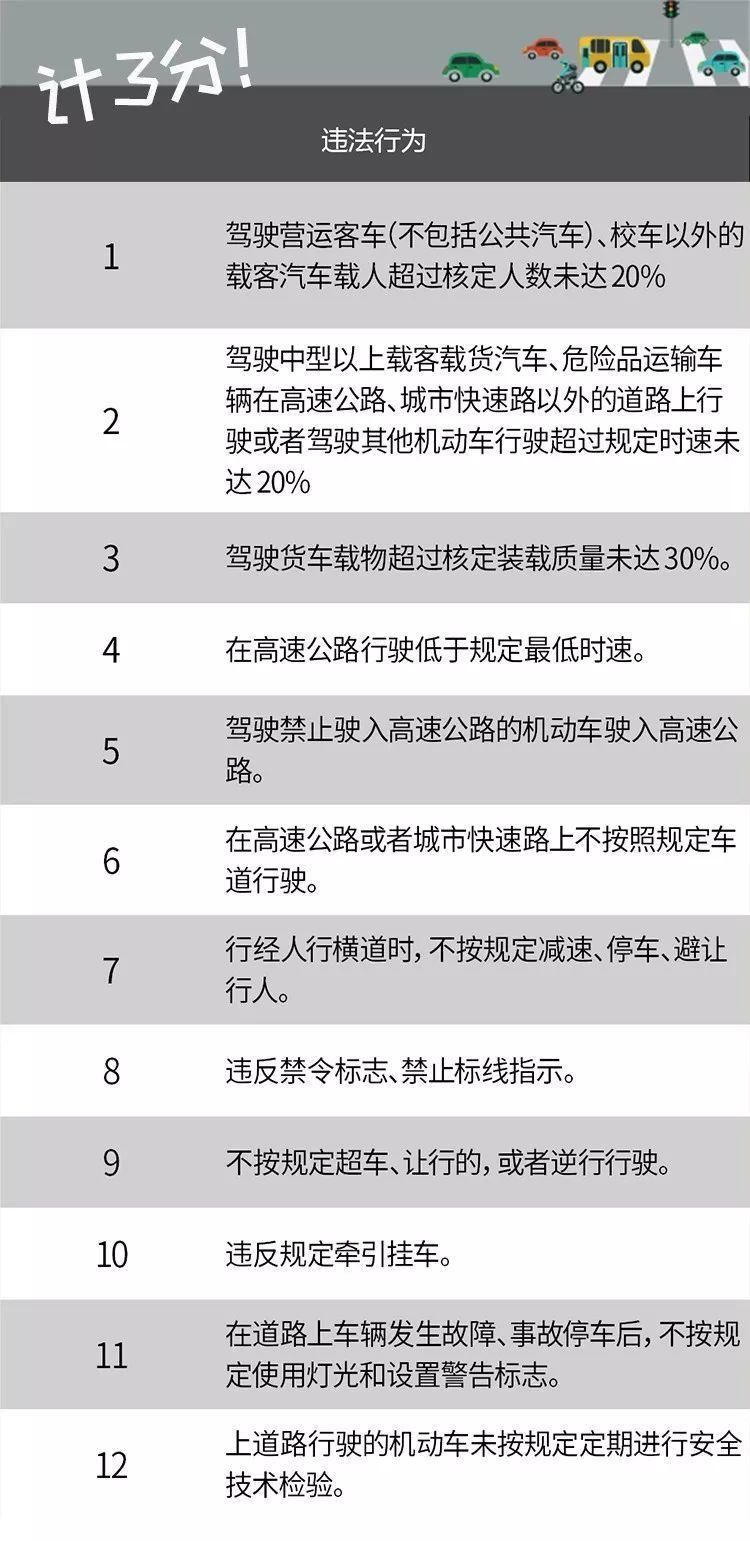 计3分!

|  | 违法行为 |
|---|---|
| 1 | 驾驶营运客车(不包括公共汽车)、校车以外的载客汽车载人超过核定人数未达20% |
| 2 | 驾驶中型以上载客载货汽车、危险品运输车辆在高速公路、城市快速路以外的道路上行驶或者驾驶其他机动车行驶超过规定时速未达20% |
| 3 | 驾驶货车载物超过核定装载质量未达30%。 |
| 4 | 在高速公路行驶低于规定最低时速。 |
| 5 | 驾驶禁止驶入高速公路的机动车驶入高速公路。 |
| 6 | 在高速公路或者城市快速路上不按照规定车道行驶。 |
| 7 | 行经人行横道时,不按规定减速、停车、避让行人。 |
| 8 | 违反禁令标志、禁止标线指示。 |
| 9 | 不按规定超车、让行的,或者逆行行驶。 |
| 10 | 违反规定牵引挂车。 |
| 11 | 在道路上车辆发生故障、事故停车后,不按规定使用灯光和设置警告标志。 |
| 12 | 上道路行驶的机动车未按规定定期进行安全技术检验。 |